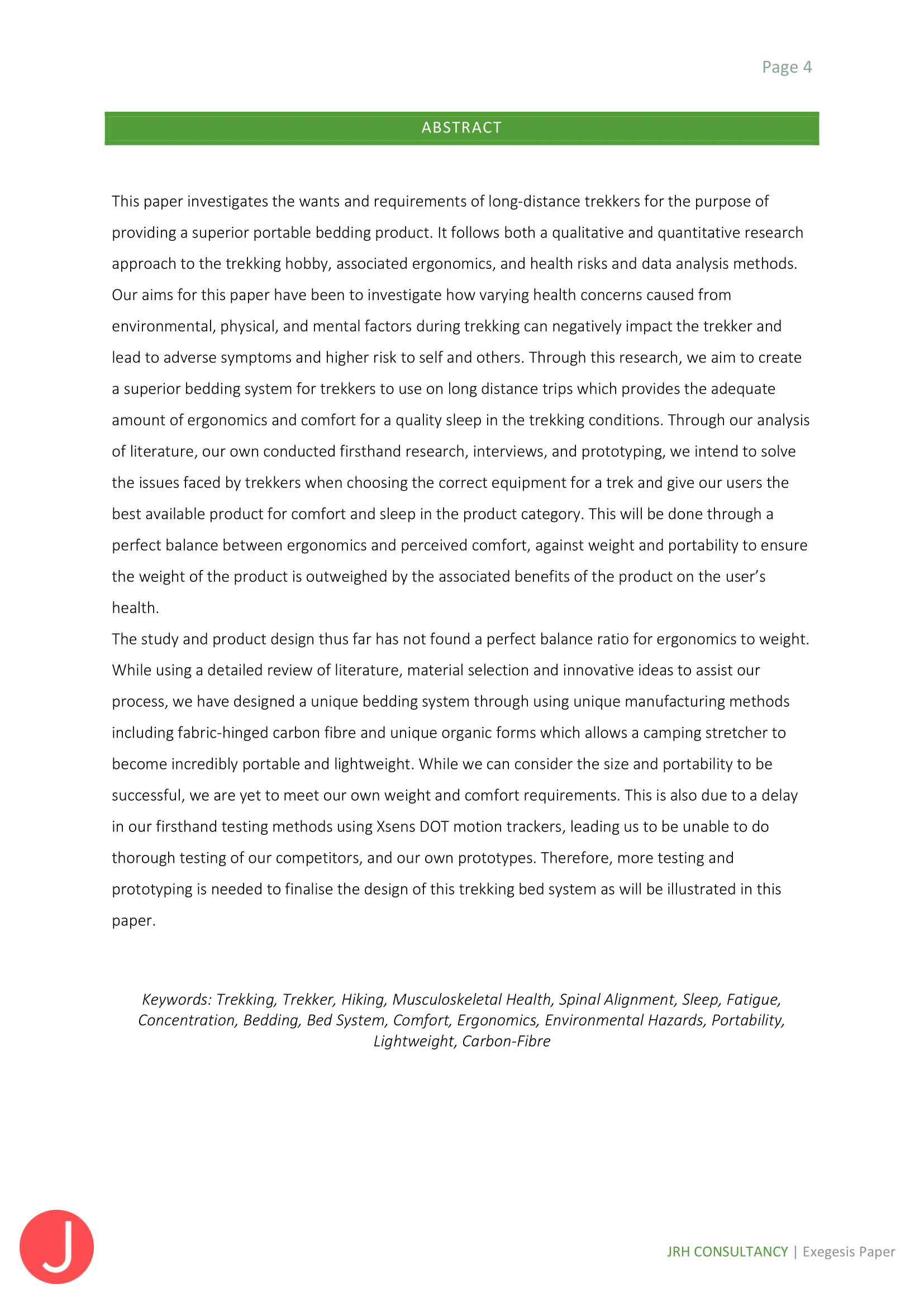 Page 4

ABSTRACT

This paper investigates the wants and requirements of long-distance trekkers for the purpose of providing a superior portable bedding product. It follows both a qualitative and quantitative research approach to the trekking hobby, associated ergonomics, and health risks and data analysis methods. Our aims for this paper have been to investigate how varying health concerns caused from environmental, physical, and mental factors during trekking can negatively impact the trekker and lead to adverse symptoms and higher risk to self and others. Through this research, we aim to create a superior bedding system for trekkers to use on long distance trips which provides the adequate amount of ergonomics and comfort for a quality sleep in the trekking conditions. Through our analysis of literature, our own conducted firsthand research, interviews, and prototyping, we intend to solve the issues faced by trekkers when choosing the correct equipment for a trek and give our users the best available product for comfort and sleep in the product category. This will be done through a perfect balance between ergonomics and perceived comfort, against weight and portability to ensure the weight of the product is outweighed by the associated benefits of the product on the user's health.
The study and product design thus far has not found a perfect balance ratio for ergonomics to weight. While using a detailed review of literature, material selection and innovative ideas to assist our process, we have designed a unique bedding system through using unique manufacturing methods including fabric-hinged carbon fibre and unique organic forms which allows a camping stretcher to become incredibly portable and lightweight. While we can consider the size and portability to be successful, we are yet to meet our own weight and comfort requirements. This is also due to a delay in our firsthand testing methods using Xsens DOT motion trackers, leading us to be unable to do thorough testing of our competitors, and our own prototypes. Therefore, more testing and prototyping is needed to finalise the design of this trekking bed system as will be illustrated in this paper.

Keywords: Trekking, Trekker, Hiking, Musculoskeletal Health, Spinal Alignment, Sleep, Fatigue, Concentration, Bedding, Bed System, Comfort, Ergonomics, Environmental Hazards, Portability, Lightweight, Carbon-Fibre

J

JRH CONSULTANCY | Exegesis Paper